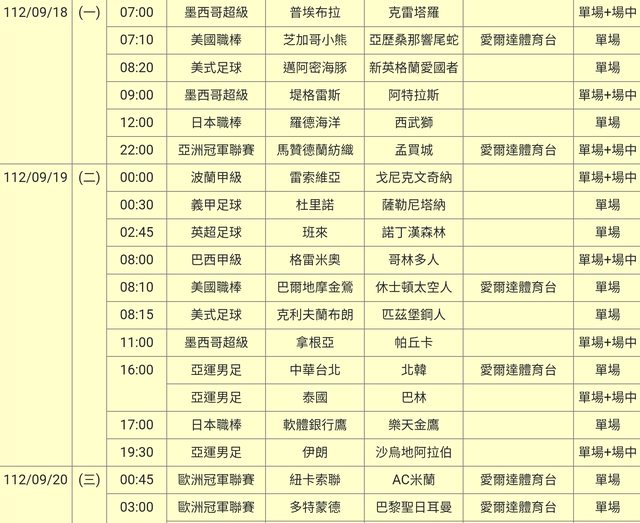 | 112/09/18 | (一) | 07:00 | 墨西哥超級 | 普埃布拉 | 克雷塔羅 | | 單場+場中 |
|---|---|---|---|---|---|---|---|
| | | 07:10 | 美國職棒 | 芝加哥小熊 | 亞歷桑那響尾蛇 | 愛爾達體育台 | 單場 |
| | | 08:20 | 美式足球 | 邁阿密海豚 | 新英格蘭愛國者 | | 單場 |
| | | 09:00 | 墨西哥超級 | 堤格雷斯 | 阿特拉斯 | | 單場+場中 |
| | | 12:00 | 日本職棒 | 羅德海洋 | 西武獅 | | 單場 |
| | | 22:00 | 亞洲冠軍聯賽 | 馬贊德蘭紡織 | 孟買城 | 愛爾達體育台 | 單場+場中 |
| 112/09/19 | (二) | 00:00 | 波蘭甲級 | 雷索維亞 | 戈尼克文奇納 | | 單場+場中 |
| | | 00:30 | 義甲足球 | 杜里諾 | 薩勒尼塔納 | | 單場 |
| | | 02:45 | 英超足球 | 班來 | 諾丁漢森林 | | 單場 |
| | | 08:00 | 巴西甲級 | 格雷米奧 | 哥林多人 | | 單場+場中 |
| | | 08:10 | 美國職棒 | 巴爾地摩金鶯 | 休士頓太空人 | 愛爾達體育台 | 單場 |
| | | 08:15 | 美式足球 | 克利夫蘭布朗 | 匹茲堡鋼人 | | 單場 |
| | | 11:00 | 墨西哥超級 | 拿根亞 | 帕丘卡 | | 單場+場中 |
| | | 16:00 | 亞運男足 | 中華台北 | 北韓 | 愛爾達體育台 | 單場 |
| | | | 亞運男足 | 泰國 | 巴林 | | 單場+場中 |
| | | 17:00 | 日本職棒 | 軟體銀行鷹 | 樂天金鷹 | | 單場 |
| | | 19:30 | 亞運男足 | 伊朗 | 沙烏地阿拉伯 | | 單場+場中 |
| 112/09/20 | (三) | 00:45 | 歐洲冠軍聯賽 | 紐卡索聯 | AC米蘭 | 愛爾達體育台 | 單場 |
| | | 03:00 | 歐洲冠軍聯賽 | 多特蒙德 | 巴黎聖日耳曼 | 愛爾達體育台 | 單場 |